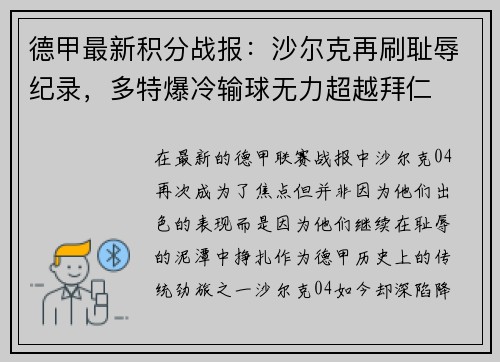 德甲最新积分战报：沙尔克再刷耻辱纪录，多特爆冷输球无力超越拜仁

在最新的德甲联赛战报中沙尔克04再次成为了焦点但并非因为他们出色的表现而是因为他们继续在耻辱的泥潭中挣扎作为德甲历史上的传统劲旅之一沙尔克04如今却深陷降